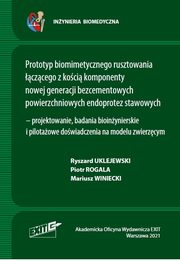 INŻYNIERIA BIOMEDYCZNA

Prototyp biomimetycznego rusztowania łączącego z kością komponenty nowej generacji bezcementowych powierzchniowych endoprotez stawowych

– projektowanie, badania bioinżynierskie i pilotażowe doświadczenia na modelu zwierzęcym

Ryszard UKLEJEWSKI
Piotr ROGALA
Mariusz WINIECKI

EXIT

Akademicka Oficyna Wydawnicza EXIT
Warszawa 2021